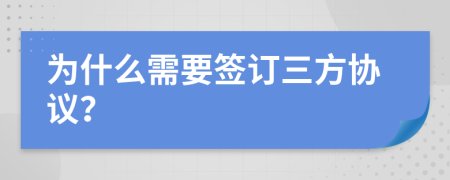 为什么需要签订三方协议?